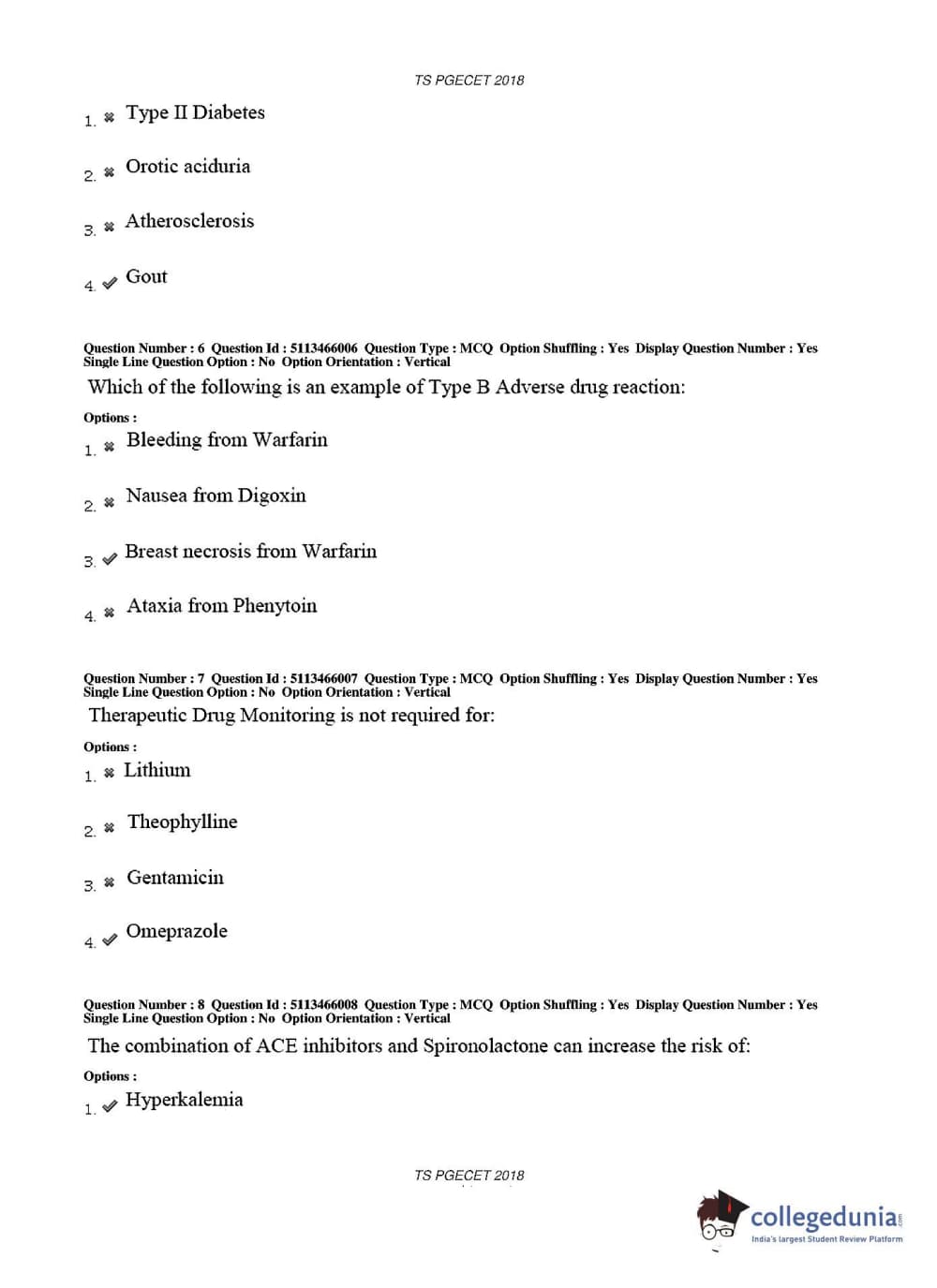 TS PGECET 2018

1. ✖ Type II Diabetes

2. ✖ Orotic aciduria

3. ✖ Atherosclerosis

4. ✔ Gout

Question Number : 6 Question Id : 5113466006 Question Type : MCQ Option Shuffling : Yes Display Question Number : Yes Single Line Question Option : No Option Orientation : Vertical

Which of the following is an example of Type B Adverse drug reaction:

Options :

1. ✖ Bleeding from Warfarin

2. ✖ Nausea from Digoxin

3. ✔ Breast necrosis from Warfarin

4. ✖ Ataxia from Phenytoin

Question Number : 7 Question Id : 5113466007 Question Type : MCQ Option Shuffling : Yes Display Question Number : Yes Single Line Question Option : No Option Orientation : Vertical

Therapeutic Drug Monitoring is not required for:

Options :

1. ✖ Lithium

2. ✖ Theophylline

3. ✖ Gentamicin

4. ✔ Omeprazole

Question Number : 8 Question Id : 5113466008 Question Type : MCQ Option Shuffling : Yes Display Question Number : Yes Single Line Question Option : No Option Orientation : Vertical

The combination of ACE inhibitors and Spironolactone can increase the risk of:

Options :

1. ✔ Hyperkalemia

TS PGECET 2018

collegedunia.com
India's largest Student Review Platform